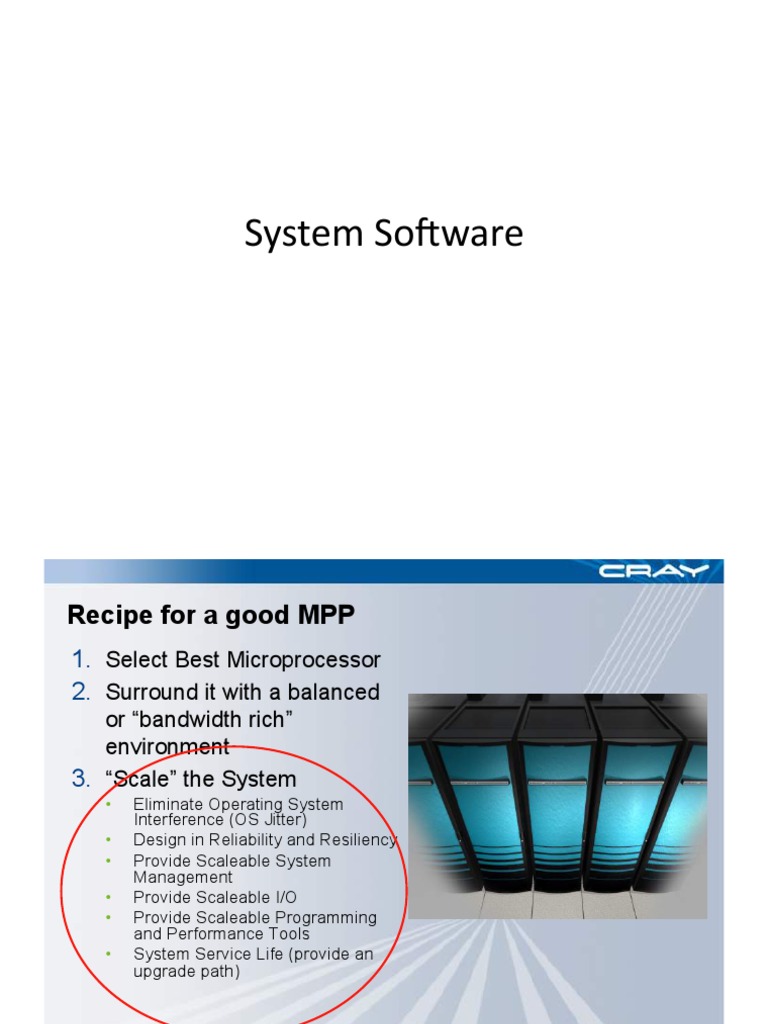 System Software

CRAY

Recipe for a good MPP

1. Select Best Microprocessor
2. Surround it with a balanced or "bandwidth rich" environment
3. "Scale" the System
• Eliminate Operating System Interference (OS Jitter)
• Design in Reliability and Resiliency
• Provide Scaleable System Management
• Provide Scaleable I/O
• Provide Scaleable Programming and Performance Tools
• System Service Life (provide an upgrade path)